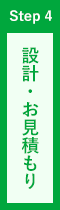 Step 4

設計・お見積もり